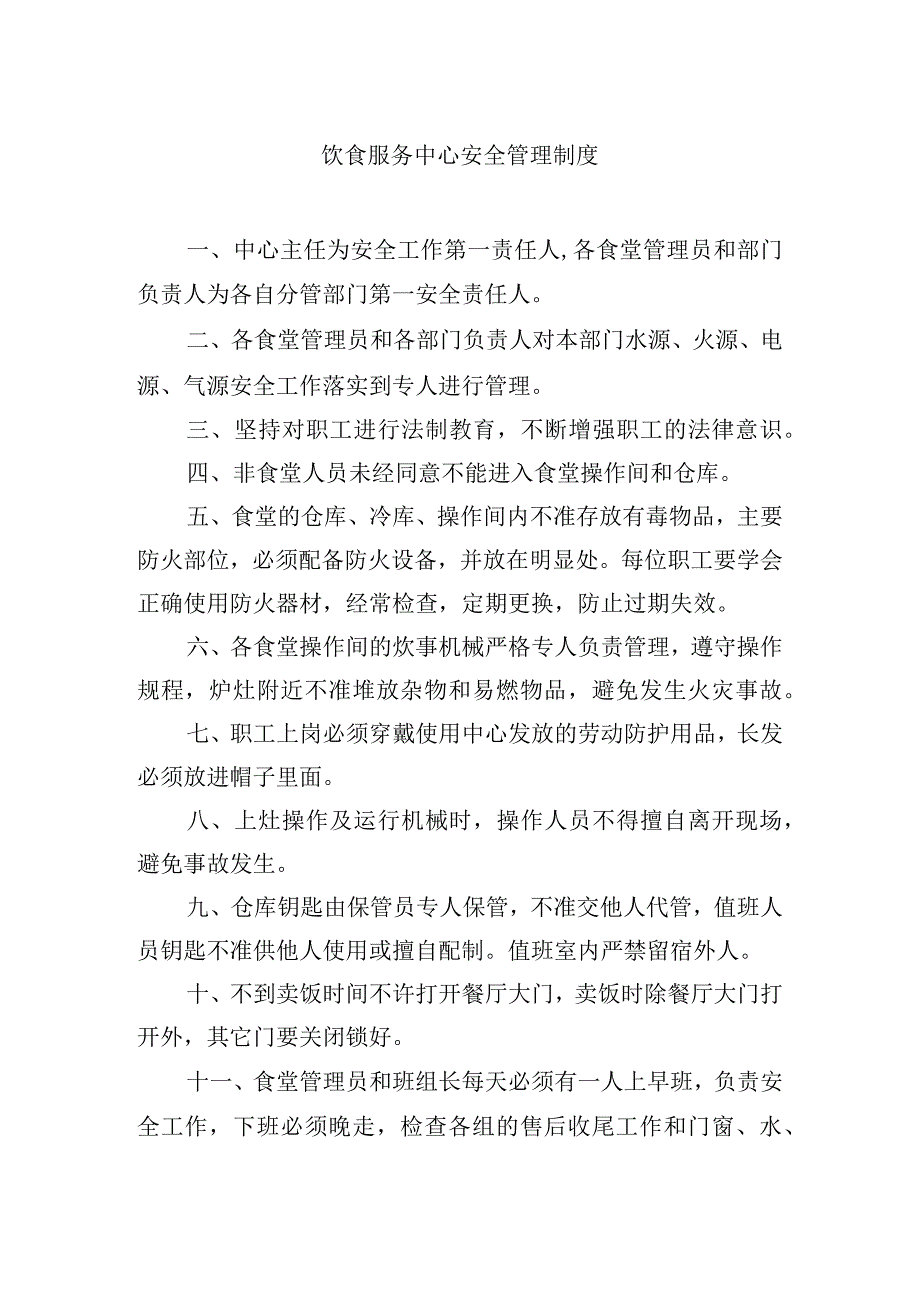 饮食服务中心安全管理制度

一、中心主任为安全工作第一责任人,各食堂管理员和部门负责人为各自分管部门第一安全责任人。

二、各食堂管理员和各部门负责人对本部门水源、火源、电源、气源安全工作落实到专人进行管理。

三、坚持对职工进行法制教育，不断增强职工的法律意识。

四、非食堂人员未经同意不能进入食堂操作间和仓库。

五、食堂的仓库、冷库、操作间内不准存放有毒物品，主要防火部位，必须配备防火设备，并放在明显处。每位职工要学会正确使用防火器材，经常检查，定期更换，防止过期失效。

六、各食堂操作间的炊事机械严格专人负责管理，遵守操作规程，炉灶附近不准堆放杂物和易燃物品，避免发生火灾事故。

七、职工上岗必须穿戴使用中心发放的劳动防护用品，长发必须放进帽子里面。

八、上灶操作及运行机械时，操作人员不得擅自离开现场，避免事故发生。

九、仓库钥匙由保管员专人保管，不准交他人代管，值班人员钥匙不准供他人使用或擅自配制。值班室内严禁留宿外人。

十、不到卖饭时间不许打开餐厅大门，卖饭时除餐厅大门打开外，其它门要关闭锁好。

十一、食堂管理员和班组长每天必须有一人上早班，负责安全工作，下班必须晚走，检查各组的售后收尾工作和门窗、水、